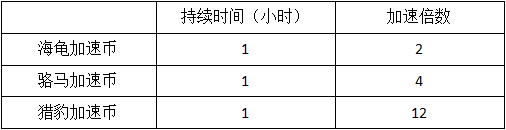 |  | 持续时间（小时） | 加速倍数 |
|---|---|---|
| 海龟加速币 | 1 | 2 |
| 骆马加速币 | 1 | 4 |
| 猎豹加速币 | 1 | 12 |